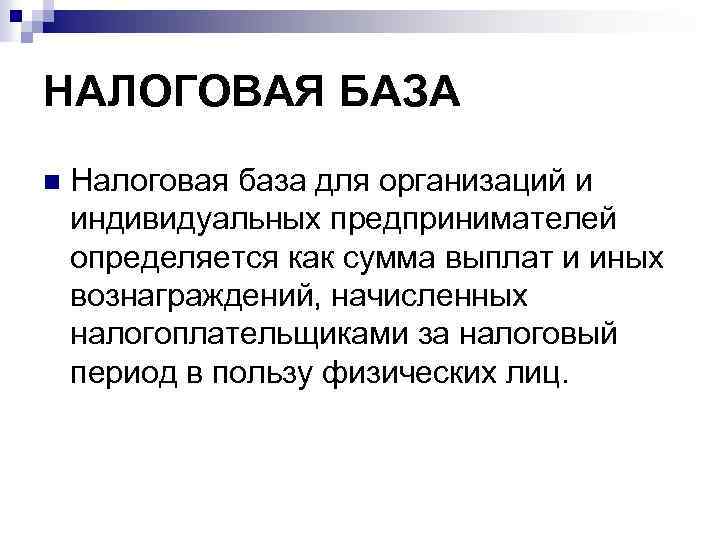 НАЛОГОВАЯ БАЗА

Налоговая база для организаций и индивидуальных предпринимателей определяется как сумма выплат и иных вознаграждений, начисленных налогоплательщиками за налоговый период в пользу физических лиц.